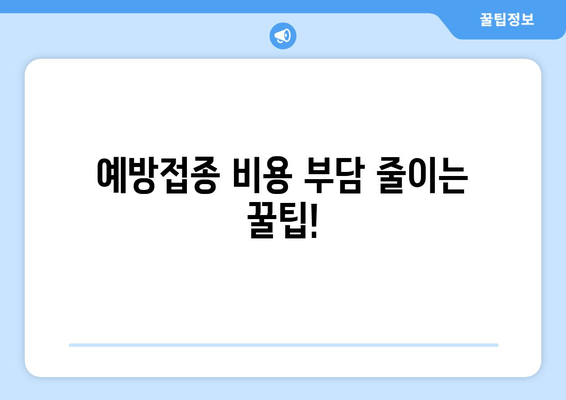 꿀팁정보

예방접종 비용 부담 줄이는 꿀팁!